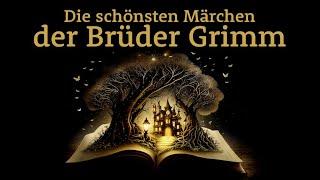 Die schönsten Märchen
der Brüder Grimm